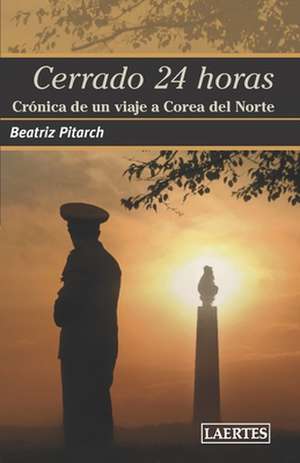 Cerrado 24 horas
Crónica de un viaje a Corea del Norte

Beatriz Pitarch

LAERTES